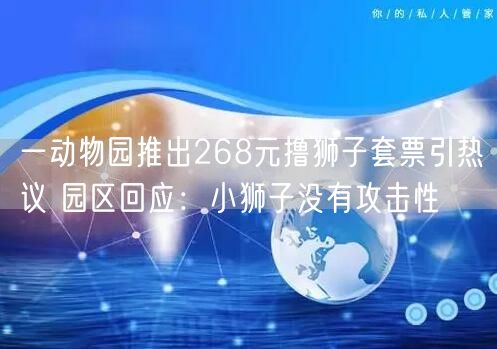 你/的/私/人/管/家

一动物园推出268元撸狮子套票引热议 园区回应：小狮子没有攻击性